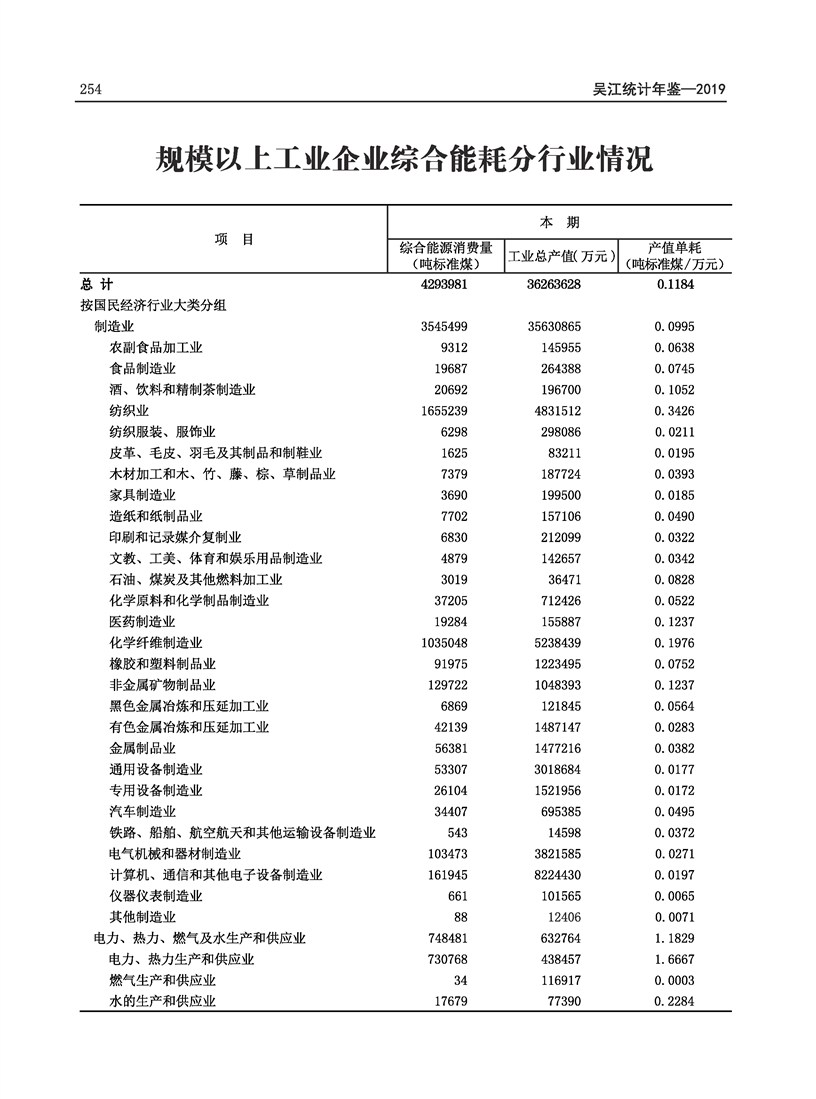 254 吴江统计年鉴—2019

规模以上工业企业综合能耗分行业情况

| 项　目 | 本　期 | | |
|---|---|---|---|
| | 综合能源消费量(吨标准煤) | 工业总产值(万元) | 产值单耗(吨标准煤/万元) |
| 总　计 | 4293981 | 36263628 | 0.1184 |
| 按国民经济行业大类分组 | | | |
| 制造业 | 3545499 | 35630865 | 0.0995 |
| 农副食品加工业 | 9312 | 145955 | 0.0638 |
| 食品制造业 | 19687 | 264388 | 0.0745 |
| 酒、饮料和精制茶制造业 | 20692 | 196700 | 0.1052 |
| 纺织业 | 1655239 | 4831512 | 0.3426 |
| 纺织服装、服饰业 | 6298 | 298086 | 0.0211 |
| 皮革、毛皮、羽毛及其制品和制鞋业 | 1625 | 83211 | 0.0195 |
| 木材加工和木、竹、藤、棕、草制品业 | 7379 | 187724 | 0.0393 |
| 家具制造业 | 3690 | 199500 | 0.0185 |
| 造纸和纸制品业 | 7702 | 157106 | 0.0490 |
| 印刷和记录媒介复制业 | 6830 | 212099 | 0.0322 |
| 文教、工美、体育和娱乐用品制造业 | 4879 | 142657 | 0.0342 |
| 石油、煤炭及其他燃料加工业 | 3019 | 36471 | 0.0828 |
| 化学原料和化学制品制造业 | 37205 | 712426 | 0.0522 |
| 医药制造业 | 19284 | 155887 | 0.1237 |
| 化学纤维制造业 | 1035048 | 5238439 | 0.1976 |
| 橡胶和塑料制品业 | 91975 | 1223495 | 0.0752 |
| 非金属矿物制品业 | 129722 | 1048393 | 0.1237 |
| 黑色金属冶炼和压延加工业 | 6869 | 121845 | 0.0564 |
| 有色金属冶炼和压延加工业 | 42139 | 1487147 | 0.0283 |
| 金属制品业 | 56381 | 1477216 | 0.0382 |
| 通用设备制造业 | 53307 | 3018684 | 0.0177 |
| 专用设备制造业 | 26104 | 1521956 | 0.0172 |
| 汽车制造业 | 34407 | 695385 | 0.0495 |
| 铁路、船舶、航空航天和其他运输设备制造业 | 543 | 14598 | 0.0372 |
| 电气机械和器材制造业 | 103473 | 3821585 | 0.0271 |
| 计算机、通信和其他电子设备制造业 | 161945 | 8224430 | 0.0197 |
| 仪器仪表制造业 | 661 | 101565 | 0.0065 |
| 其他制造业 | 88 | 12406 | 0.0071 |
| 电力、热力、燃气及水生产和供应业 | 748481 | 632764 | 1.1829 |
| 电力、热力生产和供应业 | 730768 | 438457 | 1.6667 |
| 燃气生产和供应业 | 34 | 116917 | 0.0003 |
| 水的生产和供应业 | 17679 | 77390 | 0.2284 |